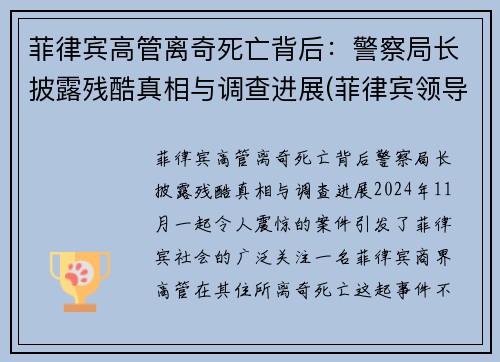 菲律宾高管离奇死亡背后：警察局长披露残酷真相与调查进展(菲律宾领导

菲律宾高管离奇死亡背后警察局长披露残酷真相与调查进展2024年11月一起令人震惊的案件引发了菲律宾社会的广泛关注一名菲律宾商界高管在其住所离奇死亡这起事件不